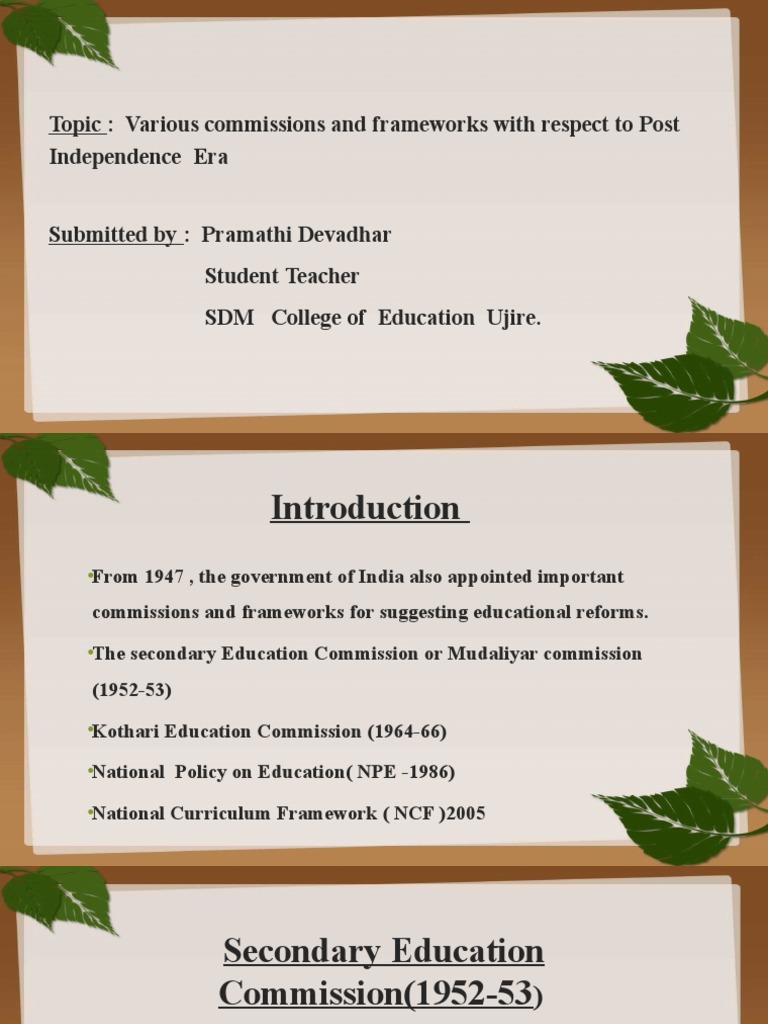 Topic : Various commissions and frameworks with respect to Post Independence Era

Submitted by : Pramathi Devadhar
Student Teacher
SDM College of Education Ujire.

Introduction

•From 1947 , the government of India also appointed important commissions and frameworks for suggesting educational reforms.

•The secondary Education Commission or Mudaliyar commission (1952-53)

•Kothari Education Commission (1964-66)

•National Policy on Education( NPE -1986)

•National Curriculum Framework ( NCF )2005

Secondary Education Commission(1952-53)